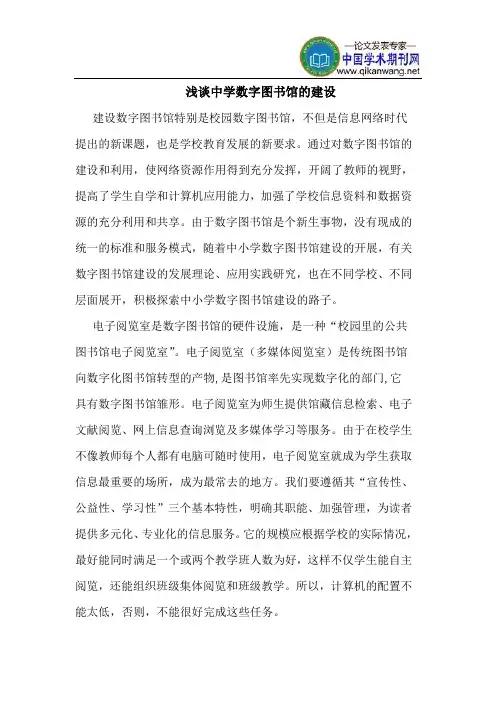 —论文发表专家—
中国学术期刊网
www.qikanwang.net

浅谈中学数字图书馆的建设

建设数字图书馆特别是校园数字图书馆，不但是信息网络时代提出的新课题，也是学校教育发展的新要求。通过对数字图书馆的建设和利用，使网络资源作用得到充分发挥，开阔了教师的视野，提高了学生自学和计算机应用能力，加强了学校信息资料和数据资源的充分利用和共享。由于数字图书馆是个新生事物，没有现成的统一的标准和服务模式，随着中小学数字图书馆建设的开展，有关数字图书馆建设的发展理论、应用实践研究，也在不同学校、不同层面展开，积极探索中小学数字图书馆建设的路子。

电子阅览室是数字图书馆的硬件设施，是一种“校园里的公共图书馆电子阅览室”。电子阅览室（多媒体阅览室）是传统图书馆向数字化图书馆转型的产物，是图书馆率先实现数字化的部门，它具有数字图书馆雏形。电子阅览室为师生提供馆藏信息检索、电子文献阅览、网上信息查询浏览及多媒体学习等服务。由于在校学生不像教师每个人都有电脑可随时使用，电子阅览室就成为学生获取信息最重要的场所，成为最常去的地方。我们要遵循其“宣传性、公益性、学习性”三个基本特性，明确其职能、加强管理，为读者提供多元化、专业化的信息服务。它的规模应根据学校的实际情况，最好能同时满足一个或两个教学班人数为好，这样不仅学生能自主阅览，还能组织班级集体阅览和班级教学。所以，计算机的配置不能太低，否则，不能很好完成这些任务。